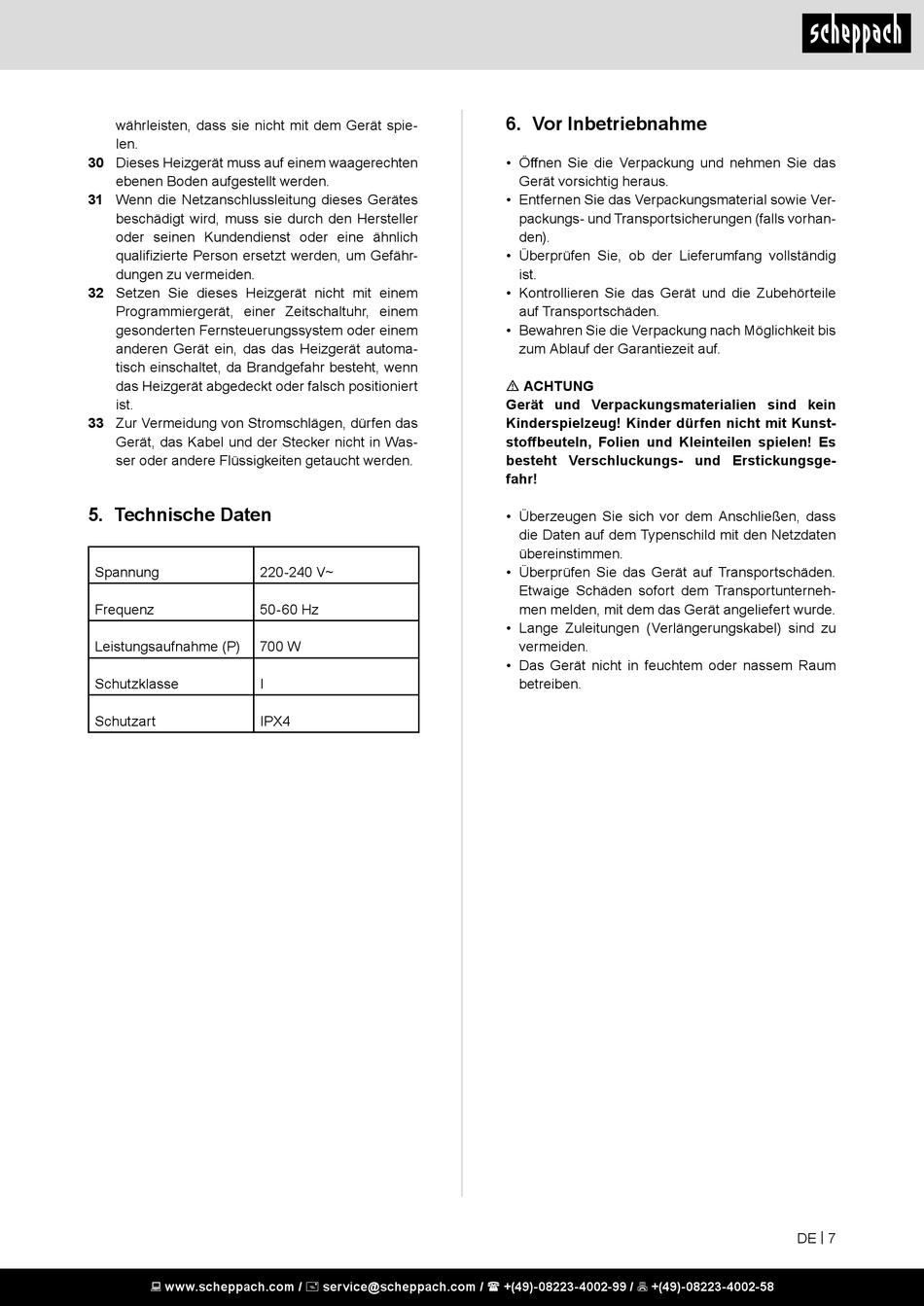 scheppach

währleisten, dass sie nicht mit dem Gerät spielen.

30 Dieses Heizgerät muss auf einem waagerechten ebenen Boden aufgestellt werden.

31 Wenn die Netzanschlussleitung dieses Gerätes beschädigt wird, muss sie durch den Hersteller oder seinen Kundendienst oder eine ähnlich qualifizierte Person ersetzt werden, um Gefährdungen zu vermeiden.

32 Setzen Sie dieses Heizgerät nicht mit einem Programmiergerät, einer Zeitschaltuhr, einem gesonderten Fernsteuerungssystem oder einem anderen Gerät ein, das das Heizgerät automatisch einschaltet, da Brandgefahr besteht, wenn das Heizgerät abgedeckt oder falsch positioniert ist.

33 Zur Vermeidung von Stromschlägen, dürfen das Gerät, das Kabel und der Stecker nicht in Wasser oder andere Flüssigkeiten getaucht werden.

5. Technische Daten

| Spannung | 220-240 V~ |
|---|---|
| Frequenz | 50-60 Hz |
| Leistungsaufnahme (P) | 700 W |
| Schutzklasse | I |
| Schutzart | IPX4 |

6. Vor Inbetriebnahme

• Öffnen Sie die Verpackung und nehmen Sie das Gerät vorsichtig heraus.
• Entfernen Sie das Verpackungsmaterial sowie Verpackungs- und Transportsicherungen (falls vorhanden).
• Überprüfen Sie, ob der Lieferumfang vollständig ist.
• Kontrollieren Sie das Gerät und die Zubehörteile auf Transportschäden.
• Bewahren Sie die Verpackung nach Möglichkeit bis zum Ablauf der Garantiezeit auf.

⚠ ACHTUNG
Gerät und Verpackungsmaterialien sind kein Kinderspielzeug! Kinder dürfen nicht mit Kunststoffbeuteln, Folien und Kleinteilen spielen! Es besteht Verschluckungs- und Erstickungsgefahr!

• Überzeugen Sie sich vor dem Anschließen, dass die Daten auf dem Typenschild mit den Netzdaten übereinstimmen.
• Überprüfen Sie das Gerät auf Transportschäden. Etwaige Schäden sofort dem Transportunternehmen melden, mit dem das Gerät angeliefert wurde.
• Lange Zuleitungen (Verlängerungskabel) sind zu vermeiden.
• Das Gerät nicht in feuchtem oder nassem Raum betreiben.

DE | 7

www.scheppach.com / service@scheppach.com / +(49)-08223-4002-99 / +(49)-08223-4002-58